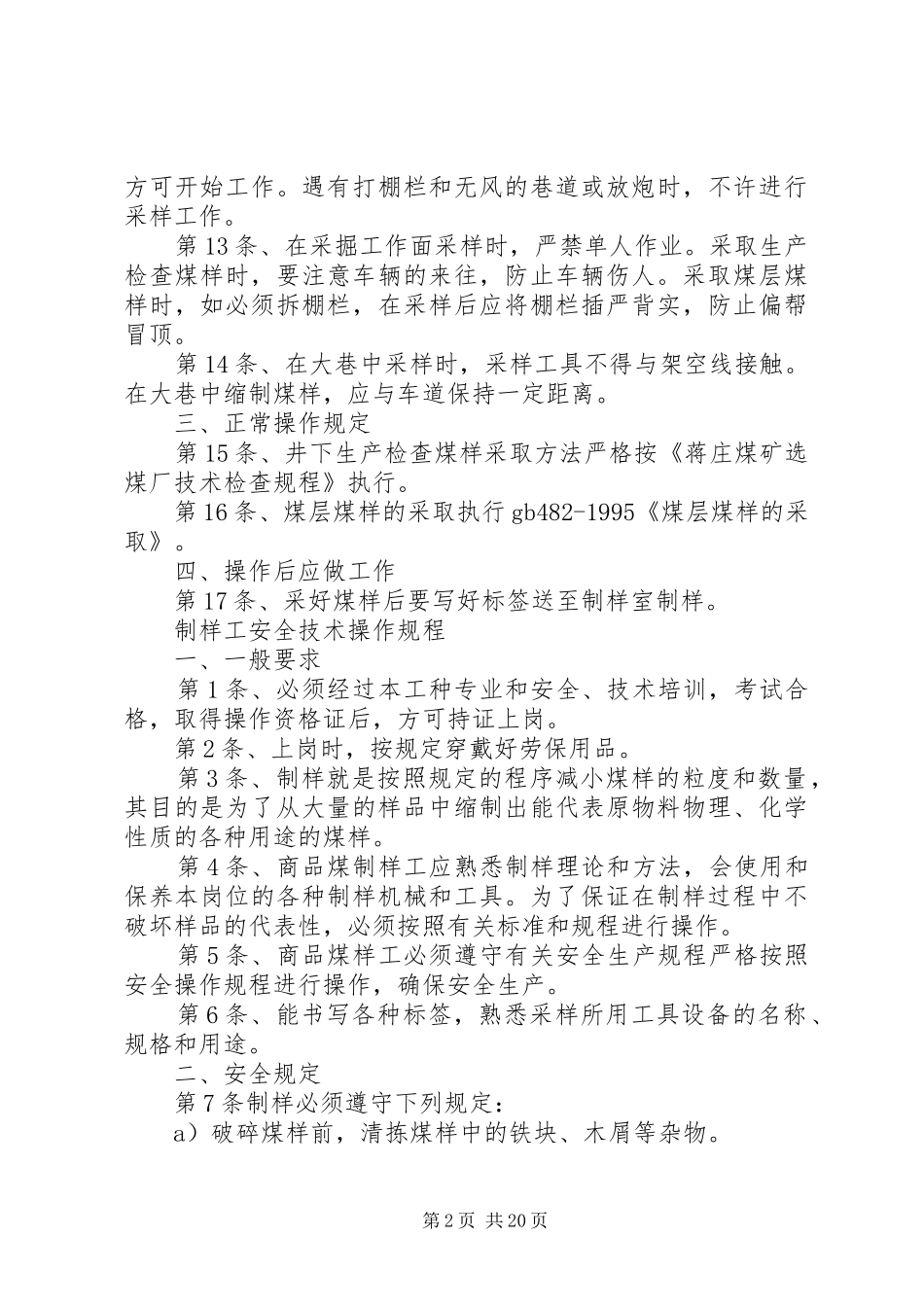 方可开始工作。遇有打棚栏和无风的巷道或放炮时，不许进行采样工作。

第13条、在采掘工作面采样时，严禁单人作业。采取生产检查煤样时，要注意车辆的来往，防止车辆伤人。采取煤层煤样时，如必须拆棚栏，在采样后应将棚栏插严背实，防止偏帮冒顶。

第14条、在大巷中采样时，采样工具不得与架空线接触。在大巷中缩制煤样，应与车道保持一定距离。

三、正常操作规定

第15条、井下生产检查煤样采取方法严格按《蒋庄煤矿选煤厂技术检查规程》执行。

第16条、煤层煤样的采取执行gb482-1995《煤层煤样的采取》。

四、操作后应做工作

第17条、采好煤样后要写好标签送至制样室制样。

制样工安全技术操作规程

一、一般要求

第1条、必须经过本工种专业和安全、技术培训，考试合格，取得操作资格证后，方可持证上岗。

第2条、上岗时，按规定穿戴好劳保用品。

第3条、制样就是按照规定的程序减小煤样的粒度和数量，其目的是为了从大量的样品中缩制出能代表原物料物理、化学性质的各种用途的煤样。

第4条、商品煤制样工应熟悉制样理论和方法，会使用和保养本岗位的各种制样机械和工具。为了保证在制样过程中不破坏样品的代表性，必须按照有关标准和规程进行操作。

第5条、商品煤样工必须遵守有关安全生产规程严格按照安全操作规程进行操作，确保安全生产。

第6条、能书写各种标签，熟悉采样所用工具设备的名称、规格和用途。

二、安全规定

第7条制样必须遵守下列规定：

a）破碎煤样前，清拣煤样中的铁块、木屑等杂物。

第2页 共20页